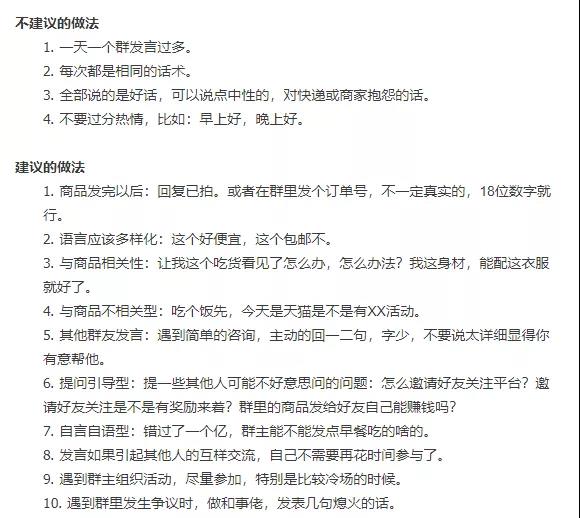 不建议的做法

1. 一天一个群发言过多。
2. 每次都是相同的话术。
3. 全部说的是好话，可以说点中性的，对快递或商家抱怨的话。
4. 不要过分热情，比如：早上好，晚上好。

建议的做法

1. 商品发完以后：回复已拍。或者在群里发个订单号，不一定真实的，18位数字就行。
2. 语言应该多样化：这个好便宜，这个包邮不。
3. 与商品相关性：让我这个吃货看见了怎么办，怎么办法？我这身材，能配这衣服就好了。
4. 与商品不相关型：吃个饭先，今天是天猫是不是有XX活动。
5. 其他群友发言：遇到简单的咨询，主动的回一二句，字少，不要说太详细显得你有意帮他。
6. 提问引导型：提一些其他人可能不好意思问的问题：怎么邀请好友关注平台？邀请好友关注是不是有奖励来着？群里的商品发给好友自己能赚钱吗？
7. 自言自语型：错过了一个亿，群主能不能发点早餐吃的啥的。
8. 发言如果引起其他人的互样交流，自己不需要再花时间参与了。
9. 遇到群主组织活动，尽量参加，特别是比较冷场的时候。
10. 遇到群里发生争议时，做和事佬，发表几句熄火的话。